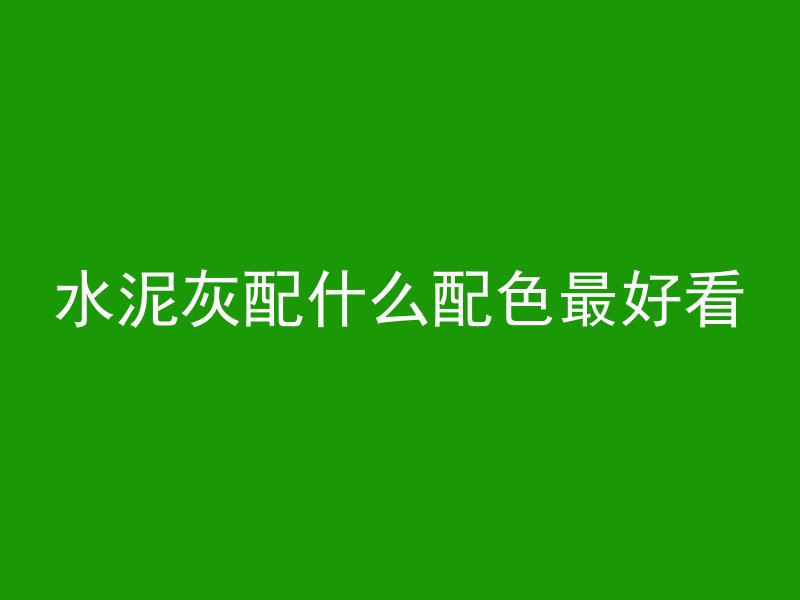 水泥灰配什么配色最好看